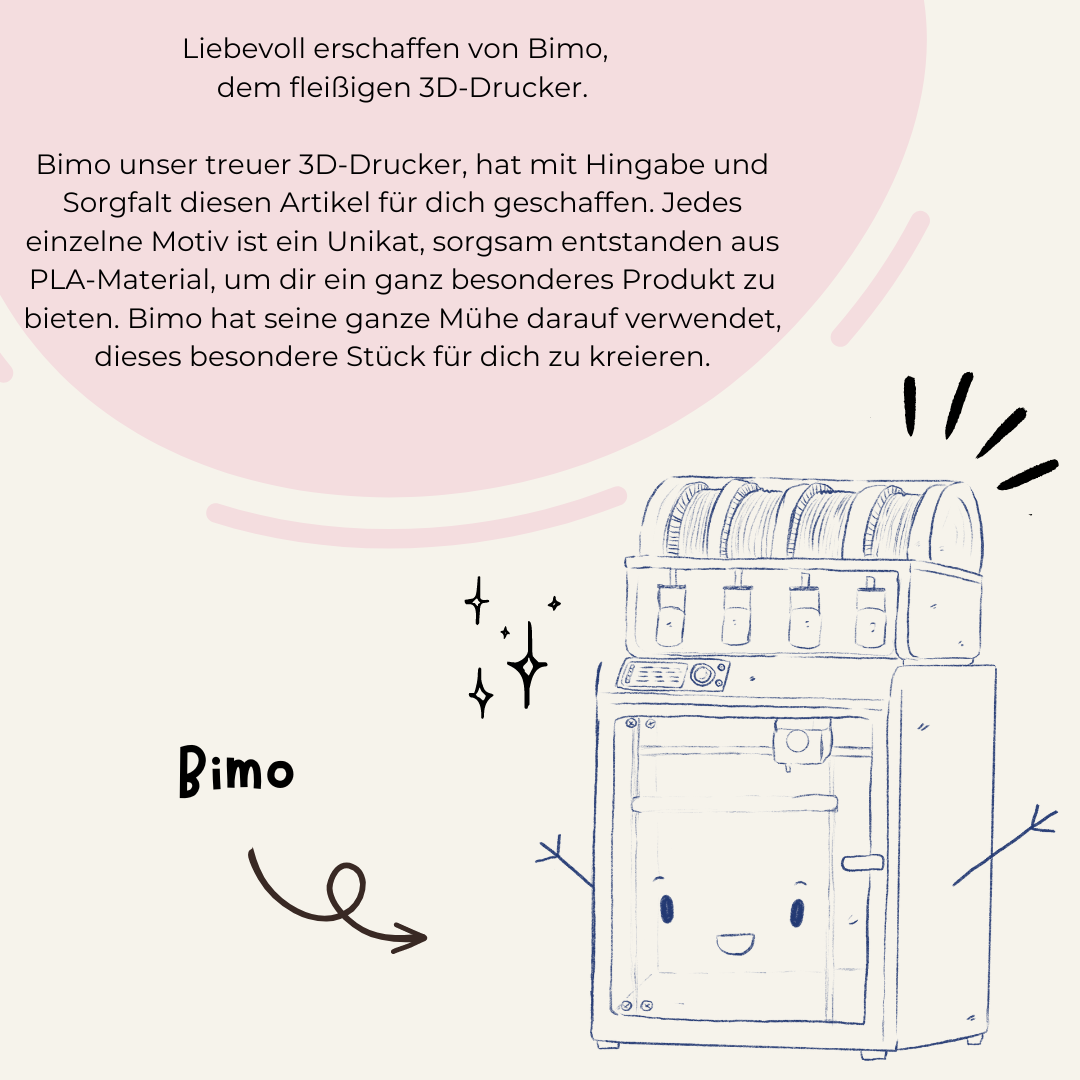 Liebevoll erschaffen von Bimo,
dem fleißigen 3D-Drucker.

Bimo unser treuer 3D-Drucker, hat mit Hingabe und Sorgfalt diesen Artikel für dich geschaffen. Jedes einzelne Motiv ist ein Unikat, sorgsam entstanden aus PLA-Material, um dir ein ganz besonderes Produkt zu bieten. Bimo hat seine ganze Mühe darauf verwendet, dieses besondere Stück für dich zu kreieren.

Bimo